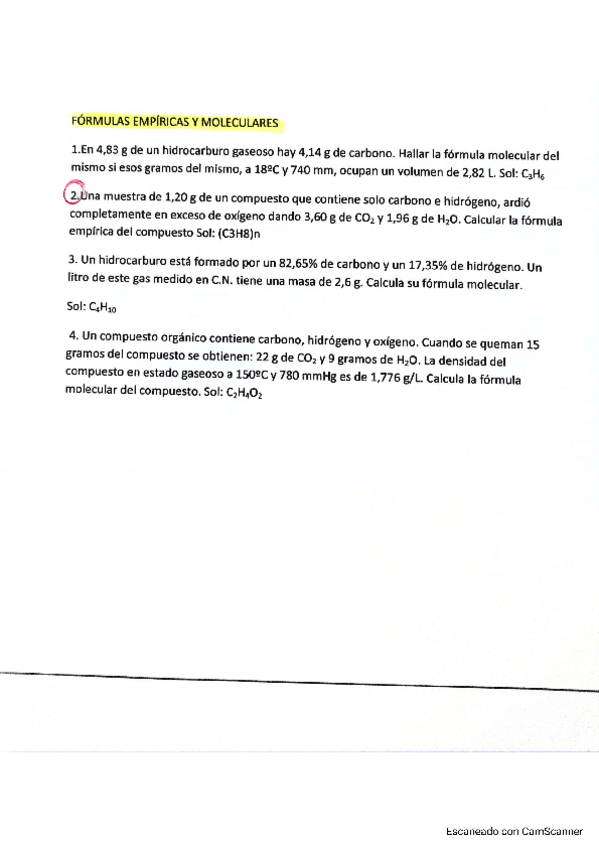 FÓRMULAS EMPÍRICAS Y MOLECULARES

1.En 4,83 g de un hidrocarburo gaseoso hay 4,14 g de carbono. Hallar la fórmula molecular del mismo si esos gramos del mismo, a 18ºC y 740 mm, ocupan un volumen de 2,82 L. Sol: $C_3H_6$

2.Una muestra de 1,20 g de un compuesto que contiene solo carbono e hidrógeno, ardió completamente en exceso de oxígeno dando 3,60 g de $CO_2$ y 1,96 g de $H_2O$. Calcular la fórmula empírica del compuesto Sol: (C3H8)n

3. Un hidrocarburo está formado por un 82,65% de carbono y un 17,35% de hidrógeno. Un litro de este gas medido en C.N. tiene una masa de 2,6 g. Calcula su fórmula molecular.

Sol: $C_4H_{10}$

4. Un compuesto orgánico contiene carbono, hidrógeno y oxígeno. Cuando se queman 15 gramos del compuesto se obtienen: 22 g de $CO_2$ y 9 gramos de $H_2O$. La densidad del compuesto en estado gaseoso a 150ºC y 780 mmHg es de 1,776 g/L. Calcula la fórmula molecular del compuesto. Sol: $C_2H_4O_2$

Escaneado con CamScanner